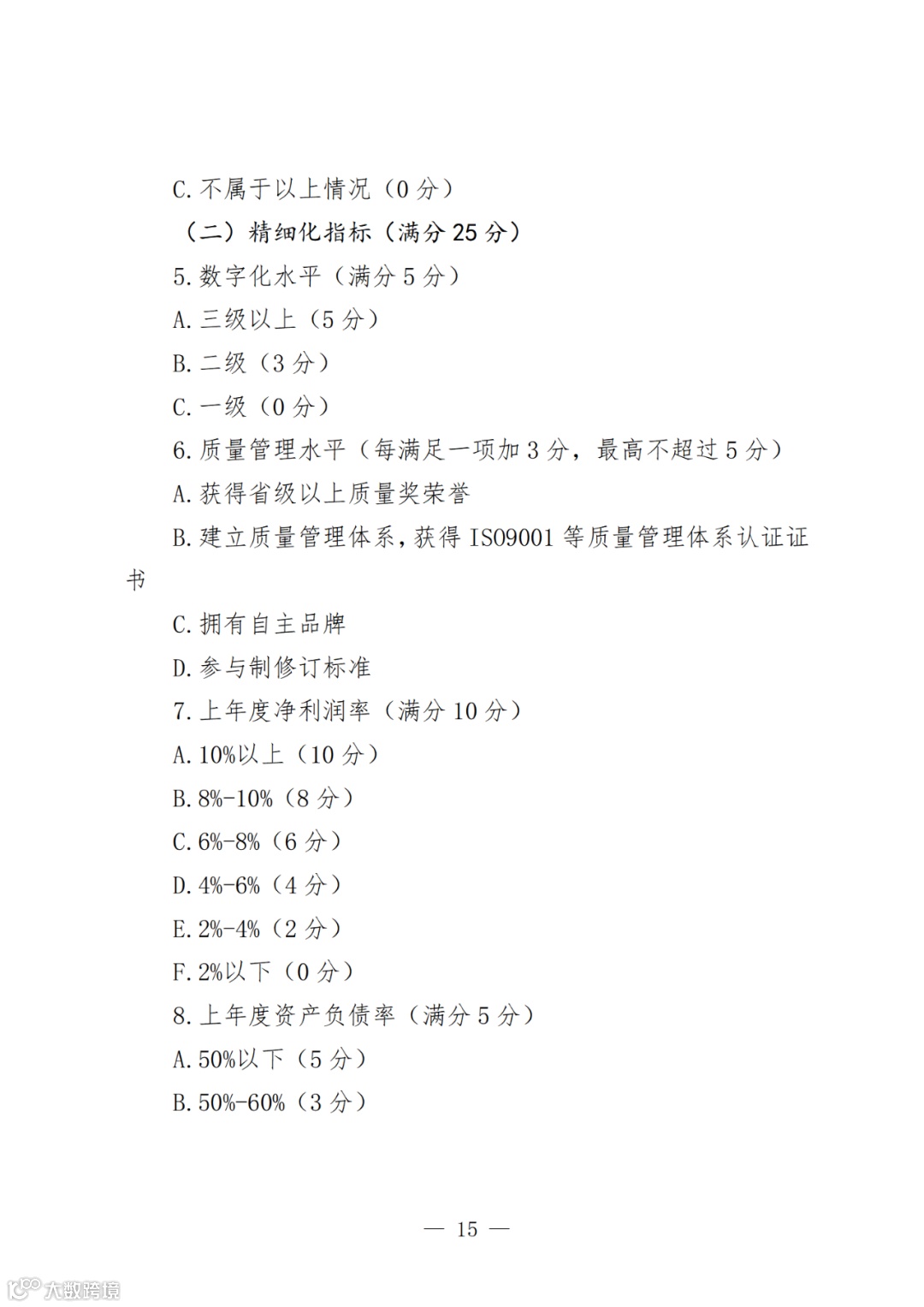 C.不属于以上情况（0 分）

（二）精细化指标（满分 25 分）

5.数字化水平（满分 5 分）

A.三级以上（5 分）

B.二级（3 分）

C.一级（0 分）

6.质量管理水平（每满足一项加 3 分，最高不超过 5 分）

A.获得省级以上质量奖荣誉

B.建立质量管理体系，获得 ISO9001 等质量管理体系认证证书

C.拥有自主品牌

D.参与制修订标准

7.上年度净利润率（满分 10 分）

A.10%以上（10 分）

B.8%-10%（8 分）

C.6%-8%（6 分）

D.4%-6%（4 分）

E.2%-4%（2 分）

F.2%以下（0 分）

8.上年度资产负债率（满分 5 分）

A.50%以下（5 分）

B.50%-60%（3 分）

— 15 —

大数跨境